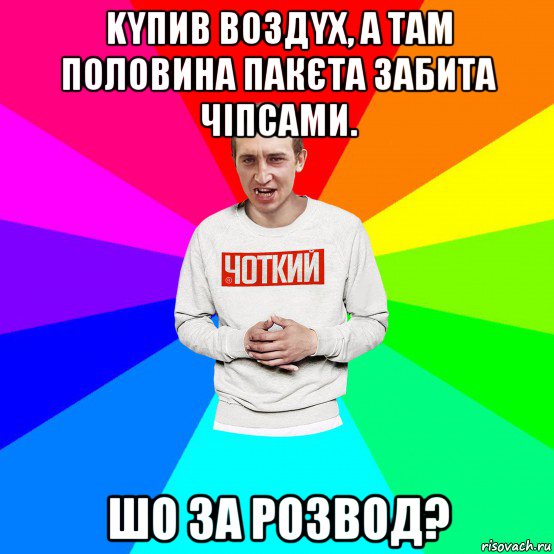 КУПИВ ВОЗДУХ, А ТАМ ПОЛОВИНА ПАКЄТА ЗАБИТА ЧІПСАМИ.

ЧОТКИЙ

ШО ЗА РОЗВОД?

risovach.ru